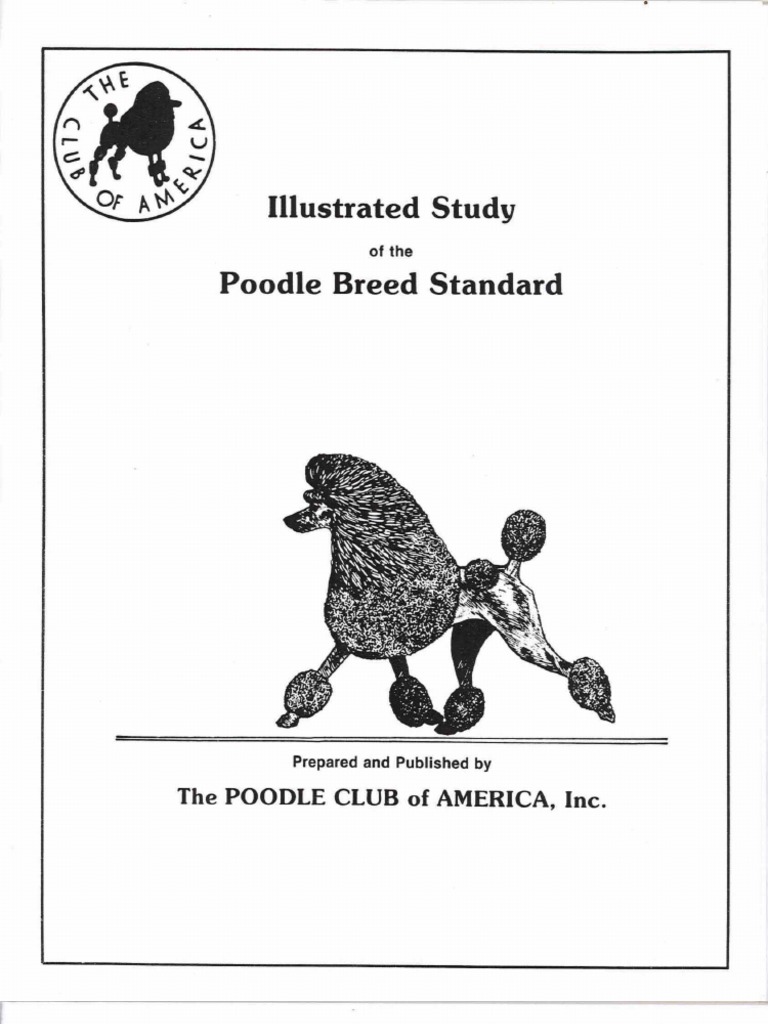 THE CLUB OF AMERICA

Illustrated Study

of the

Poodle Breed Standard

Prepared and Published by

The POODLE CLUB of AMERICA, Inc.